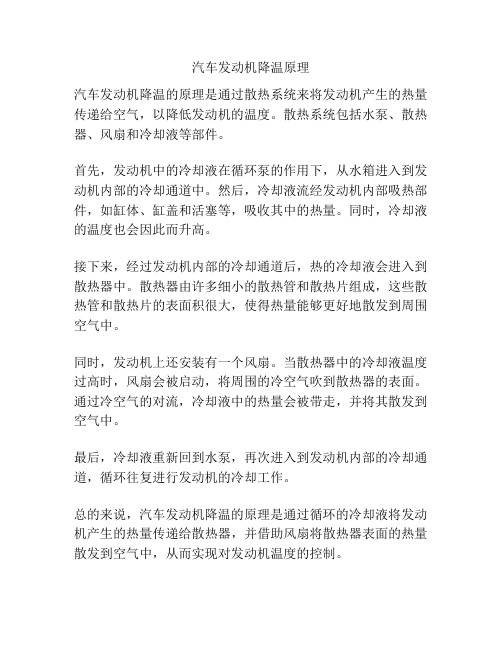 汽车发动机降温原理

汽车发动机降温的原理是通过散热系统来将发动机产生的热量传递给空气，以降低发动机的温度。散热系统包括水泵、散热器、风扇和冷却液等部件。

首先，发动机中的冷却液在循环泵的作用下，从水箱进入到发动机内部的冷却通道中。然后，冷却液流经发动机内部吸热部件，如缸体、缸盖和活塞等，吸收其中的热量。同时，冷却液的温度也会因此而升高。

接下来，经过发动机内部的冷却通道后，热的冷却液会进入到散热器中。散热器由许多细小的散热管和散热片组成，这些散热管和散热片的表面积很大，使得热量能够更好地散发到周围空气中。

同时，发动机上还安装有一个风扇。当散热器中的冷却液温度过高时，风扇会被启动，将周围的冷空气吹到散热器的表面。通过冷空气的对流，冷却液中的热量会被带走，并将其散发到空气中。

最后，冷却液重新回到水泵，再次进入到发动机内部的冷却通道，循环往复进行发动机的冷却工作。

总的来说，汽车发动机降温的原理是通过循环的冷却液将发动机产生的热量传递给散热器，并借助风扇将散热器表面的热量散发到空气中，从而实现对发动机温度的控制。